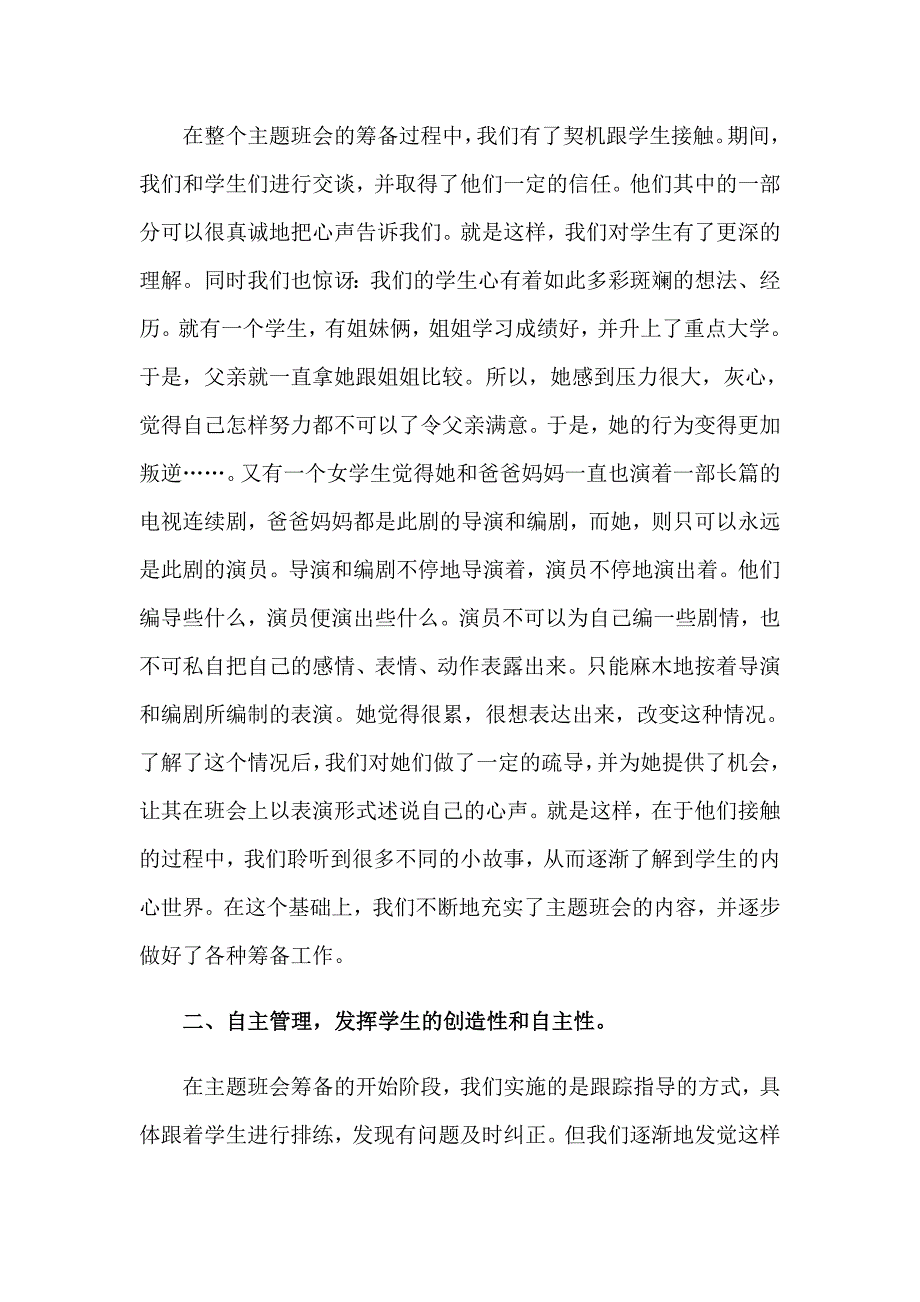 在整个主题班会的筹备过程中，我们有了契机跟学生接触。期间，我们和学生们进行交谈，并取得了他们一定的信任。他们其中的一部分可以很真诚地把心声告诉我们。就是这样，我们对学生有了更深的理解。同时我们也惊讶：我们的学生心有着如此多彩斑斓的想法、经历。就有一个学生，有姐妹俩，姐姐学习成绩好，并升上了重点大学。于是，父亲就一直拿她跟姐姐比较。所以，她感到压力很大，灰心，觉得自己怎样努力都不可以了令父亲满意。于是，她的行为变得更加叛逆……。又有一个女学生觉得她和爸爸妈妈一直也演着一部长篇的电视连续剧，爸爸妈妈都是此剧的导演和编剧，而她，则只可以永远是此剧的演员。导演和编剧不停地导演着，演员不停地演出着。他们编导些什么，演员便演出些什么。演员不可以为自己编一些剧情，也不可私自把自己的感情、表情、动作表露出来。只能麻木地按着导演和编剧所编制的表演。她觉得很累，很想表达出来，改变这种情况。了解了这个情况后，我们对她们做了一定的疏导，并为她提供了机会，让其在班会上以表演形式述说自己的心声。就是这样，在于他们接触的过程中，我们聆听到很多不同的小故事，从而逐渐了解到学生的内心世界。在这个基础上，我们不断地充实了主题班会的内容，并逐步做好了各种筹备工作。

二、自主管理，发挥学生的创造性和自主性。

在主题班会筹备的开始阶段，我们实施的是跟踪指导的方式，具体跟着学生进行排练，发现有问题及时纠正。但我们逐渐地发觉这样